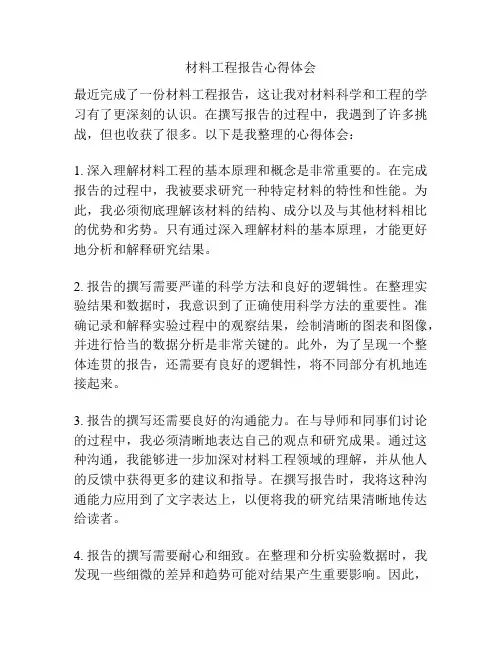 材料工程报告心得体会

最近完成了一份材料工程报告，这让我对材料科学和工程的学习有了更深刻的认识。在撰写报告的过程中，我遇到了许多挑战，但也收获了很多。以下是我整理的心得体会：

1. 深入理解材料工程的基本原理和概念是非常重要的。在完成报告的过程中，我被要求研究一种特定材料的特性和性能。为此，我必须彻底理解该材料的结构、成分以及与其他材料相比的优势和劣势。只有通过深入理解材料的基本原理，才能更好地分析和解释研究结果。

2. 报告的撰写需要严谨的科学方法和良好的逻辑性。在整理实验结果和数据时，我意识到了正确使用科学方法的重要性。准确记录和解释实验过程中的观察结果，绘制清晰的图表和图像，并进行恰当的数据分析是非常关键的。此外，为了呈现一个整体连贯的报告，还需要有良好的逻辑性，将不同部分有机地连接起来。

3. 报告的撰写还需要良好的沟通能力。在与导师和同事们讨论的过程中，我必须清晰地表达自己的观点和研究成果。通过这种沟通，我能够进一步加深对材料工程领域的理解，并从他人的反馈中获得更多的建议和指导。在撰写报告时，我将这种沟通能力应用到了文字表达上，以便将我的研究结果清晰地传达给读者。

4. 报告的撰写需要耐心和细致。在整理和分析实验数据时，我发现一些细微的差异和趋势可能对结果产生重要影响。因此，